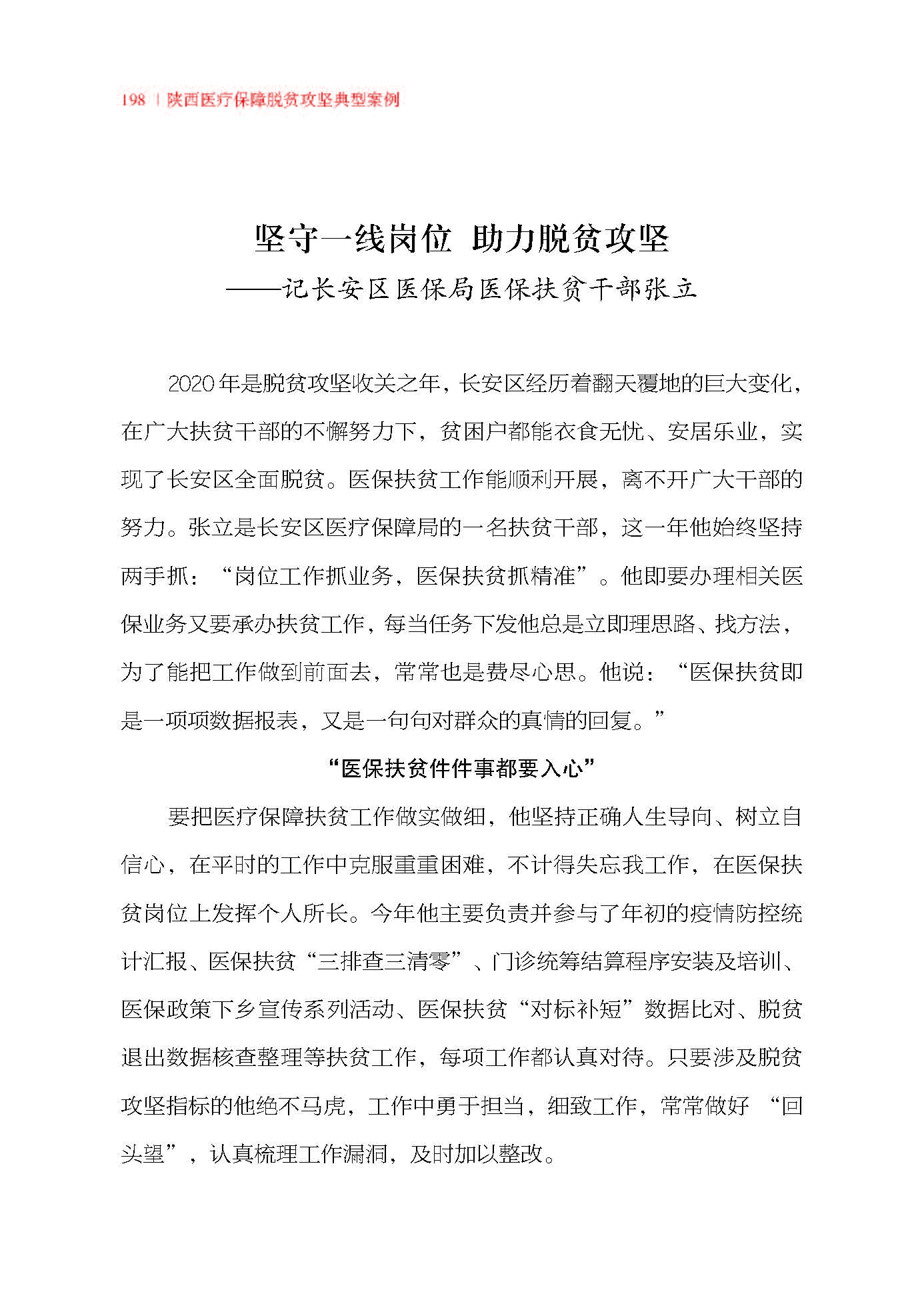 198 | 陕西医疗保障脱贫攻坚典型案例

坚守一线岗位 助力脱贫攻坚

——记长安区医保局医保扶贫干部张立

2020年是脱贫攻坚收关之年，长安区经历着翻天覆地的巨大变化，在广大扶贫干部的不懈努力下，贫困户都能衣食无忧、安居乐业，实现了长安区全面脱贫。医保扶贫工作能顺利开展，离不开广大干部的努力。张立是长安区医疗保障局的一名扶贫干部，这一年他始终坚持两手抓：“岗位工作抓业务，医保扶贫抓精准”。他即要办理相关医保业务又要承办扶贫工作，每当任务下发他总是立即理思路、找方法，为了能把工作做到前面去，常常也是费尽心思。他说：“医保扶贫即是一项项数据报表，又是一句句对群众的真情的回复。”

“医保扶贫件件事都要入心”

要把医疗保障扶贫工作做实做细，他坚持正确人生导向、树立自信心，在平时的工作中克服重重困难，不计得失忘我工作，在医保扶贫岗位上发挥个人所长。今年他主要负责并参与了年初的疫情防控统计汇报、医保扶贫“三排查三清零”、门诊统筹结算程序安装及培训、医保政策下乡宣传系列活动、医保扶贫“对标补短”数据比对、脱贫退出数据核查整理等扶贫工作，每项工作都认真对待。只要涉及脱贫攻坚指标的他绝不马虎，工作中勇于担当，细致工作，常常做好 “回头望”，认真梳理工作漏洞，及时加以整改。